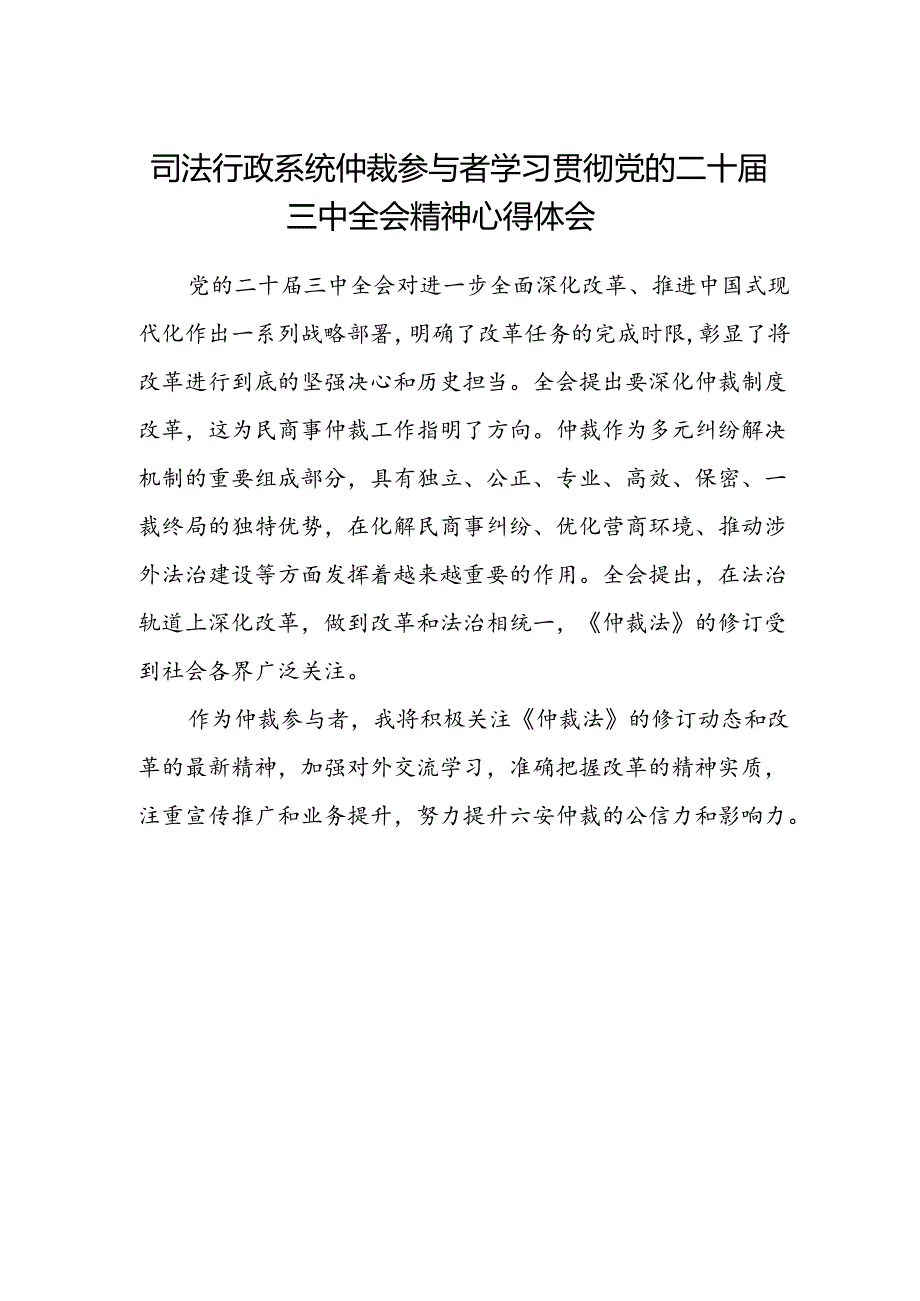 司法行政系统仲裁参与者学习贯彻党的二十届三中全会精神心得体会

党的二十届三中全会对进一步全面深化改革、推进中国式现代化作出一系列战略部署，明确了改革任务的完成时限，彰显了将改革进行到底的坚强决心和历史担当。全会提出要深化仲裁制度改革，这为民商事仲裁工作指明了方向。仲裁作为多元纠纷解决机制的重要组成部分，具有独立、公正、专业、高效、保密、一裁终局的独特优势，在化解民商事纠纷、优化营商环境、推动涉外法治建设等方面发挥着越来越重要的作用。全会提出，在法治轨道上深化改革，做到改革和法治相统一，《仲裁法》的修订受到社会各界广泛关注。

作为仲裁参与者，我将积极关注《仲裁法》的修订动态和改革的最新精神，加强对外交流学习，准确把握改革的精神实质，注重宣传推广和业务提升，努力提升六安仲裁的公信力和影响力。